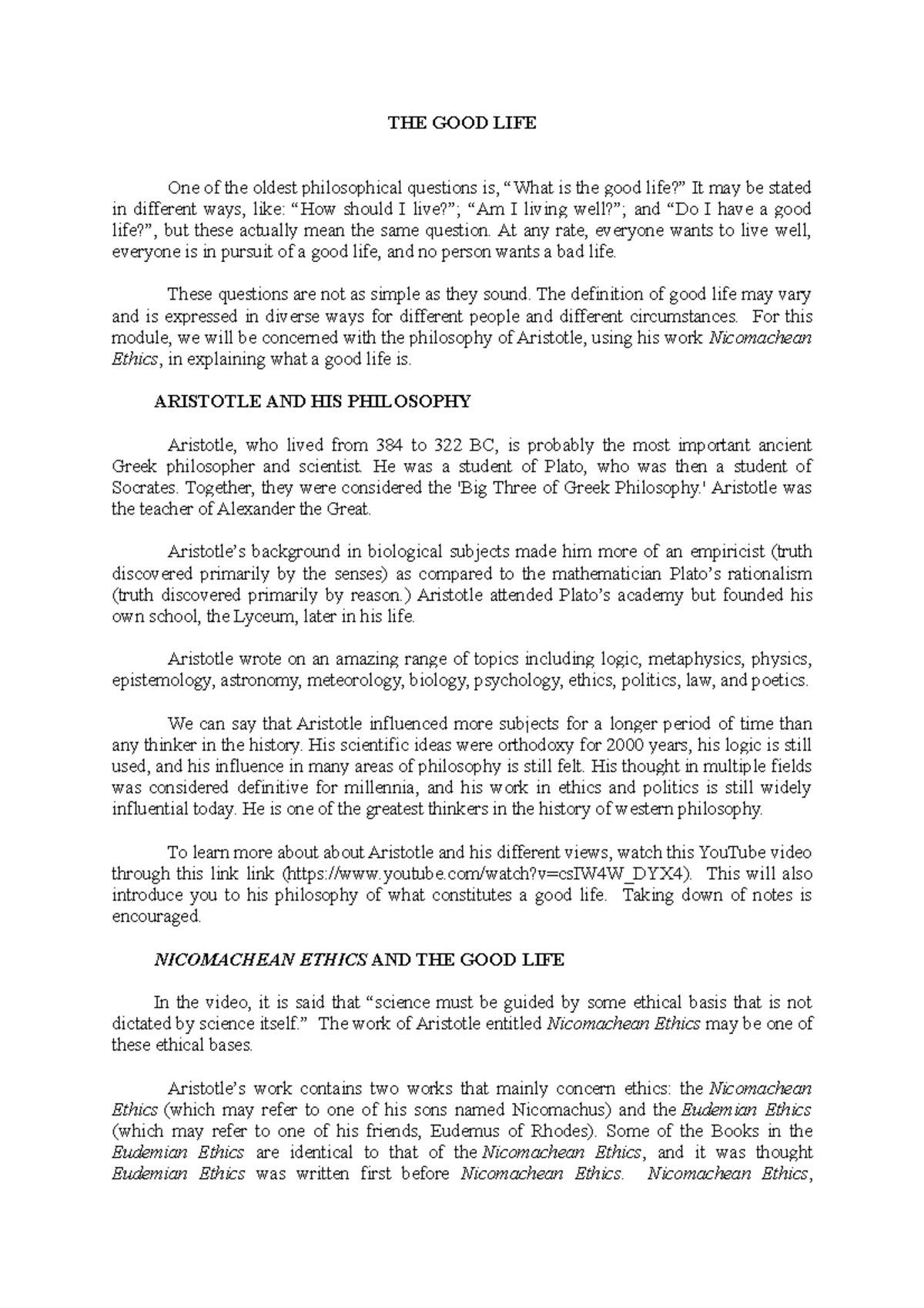 THE GOOD LIFE

One of the oldest philosophical questions is, "What is the good life?" It may be stated in different ways, like: "How should I live?"; "Am I living well?"; and "Do I have a good life?", but these actually mean the same question. At any rate, everyone wants to live well, everyone is in pursuit of a good life, and no person wants a bad life.

These questions are not as simple as they sound. The definition of good life may vary and is expressed in diverse ways for different people and different circumstances. For this module, we will be concerned with the philosophy of Aristotle, using his work Nicomachean Ethics, in explaining what a good life is.

ARISTOTLE AND HIS PHILOSOPHY

Aristotle, who lived from 384 to 322 BC, is probably the most important ancient Greek philosopher and scientist. He was a student of Plato, who was then a student of Socrates. Together, they were considered the 'Big Three of Greek Philosophy.' Aristotle was the teacher of Alexander the Great.

Aristotle's background in biological subjects made him more of an empiricist (truth discovered primarily by the senses) as compared to the mathematician Plato's rationalism (truth discovered primarily by reason.) Aristotle attended Plato's academy but founded his own school, the Lyceum, later in his life.

Aristotle wrote on an amazing range of topics including logic, metaphysics, physics, epistemology, astronomy, meteorology, biology, psychology, ethics, politics, law, and poetics.

We can say that Aristotle influenced more subjects for a longer period of time than any thinker in the history. His scientific ideas were orthodoxy for 2000 years, his logic is still used, and his influence in many areas of philosophy is still felt. His thought in multiple fields was considered definitive for millennia, and his work in ethics and politics is still widely influential today. He is one of the greatest thinkers in the history of western philosophy.

To learn more about about Aristotle and his different views, watch this YouTube video through this link link (https://www.youtube.com/watch?v=csIW4W_DYX4). This will also introduce you to his philosophy of what constitutes a good life. Taking down of notes is encouraged.

NICOMACHEAN ETHICS AND THE GOOD LIFE

In the video, it is said that "science must be guided by some ethical basis that is not dictated by science itself." The work of Aristotle entitled Nicomachean Ethics may be one of these ethical bases.

Aristotle's work contains two works that mainly concern ethics: the Nicomachean Ethics (which may refer to one of his sons named Nicomachus) and the Eudemian Ethics (which may refer to one of his friends, Eudemus of Rhodes). Some of the Books in the Eudemian Ethics are identical to that of the Nicomachean Ethics, and it was thought Eudemian Ethics was written first before Nicomachean Ethics. Nicomachean Ethics,